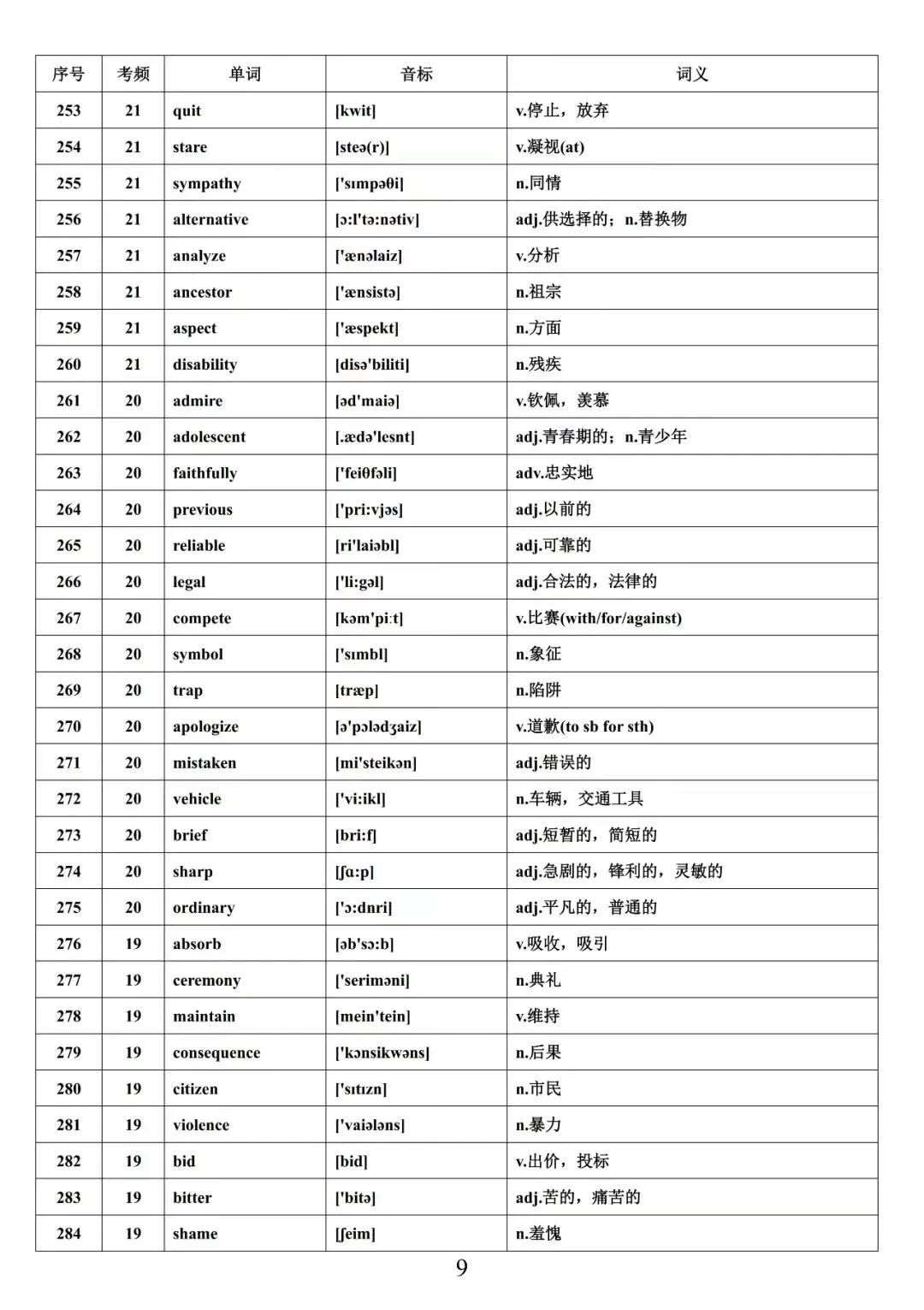 | 序号 | 考频 | 单词 | 音标 | 词义 |
|---|---|---|---|---|
| 253 | 21 | quit | [kwit] | v.停止，放弃 |
| 254 | 21 | stare | [steə(r)] | v.凝视(at) |
| 255 | 21 | sympathy | ['sɪmpəθi] | n.同情 |
| 256 | 21 | alternative | [ɔ:l'tə:nətiv] | adj.供选择的；n.替换物 |
| 257 | 21 | analyze | ['ænəlaiz] | v.分析 |
| 258 | 21 | ancestor | ['ænsistə] | n.祖宗 |
| 259 | 21 | aspect | ['æspekt] | n.方面 |
| 260 | 21 | disability | [disə'biliti] | n.残疾 |
| 261 | 20 | admire | [əd'maiə] | v.钦佩，羡慕 |
| 262 | 20 | adolescent | [.ædə'lesnt] | adj.青春期的；n.青少年 |
| 263 | 20 | faithfully | ['feiθfəli] | adv.忠实地 |
| 264 | 20 | previous | ['pri:vjəs] | adj.以前的 |
| 265 | 20 | reliable | [ri'laiəbl] | adj.可靠的 |
| 266 | 20 | legal | ['li:gəl] | adj.合法的，法律的 |
| 267 | 20 | compete | [kəm'pi:t] | v.比赛(with/for/against) |
| 268 | 20 | symbol | ['sɪmbl] | n.象征 |
| 269 | 20 | trap | [træp] | n.陷阱 |
| 270 | 20 | apologize | [ə'pɔlədʒaiz] | v.道歉(to sb for sth) |
| 271 | 20 | mistaken | [mi'steikən] | adj.错误的 |
| 272 | 20 | vehicle | ['vi:ikl] | n.车辆，交通工具 |
| 273 | 20 | brief | [bri:f] | adj.短暂的，简短的 |
| 274 | 20 | sharp | [ʃɑ:p] | adj.急剧的，锋利的，灵敏的 |
| 275 | 20 | ordinary | ['ɔ:dnri] | adj.平凡的，普通的 |
| 276 | 19 | absorb | [əb'sɔ:b] | v.吸收，吸引 |
| 277 | 19 | ceremony | ['seriməni] | n.典礼 |
| 278 | 19 | maintain | [mein'tein] | v.维持 |
| 279 | 19 | consequence | ['kɔnsikwəns] | n.后果 |
| 280 | 19 | citizen | ['sɪtɪzn] | n.市民 |
| 281 | 19 | violence | ['vaiələns] | n.暴力 |
| 282 | 19 | bid | [bid] | v.出价，投标 |
| 283 | 19 | bitter | ['bitə] | adj.苦的，痛苦的 |
| 284 | 19 | shame | [ʃeim] | n.羞愧 |

9